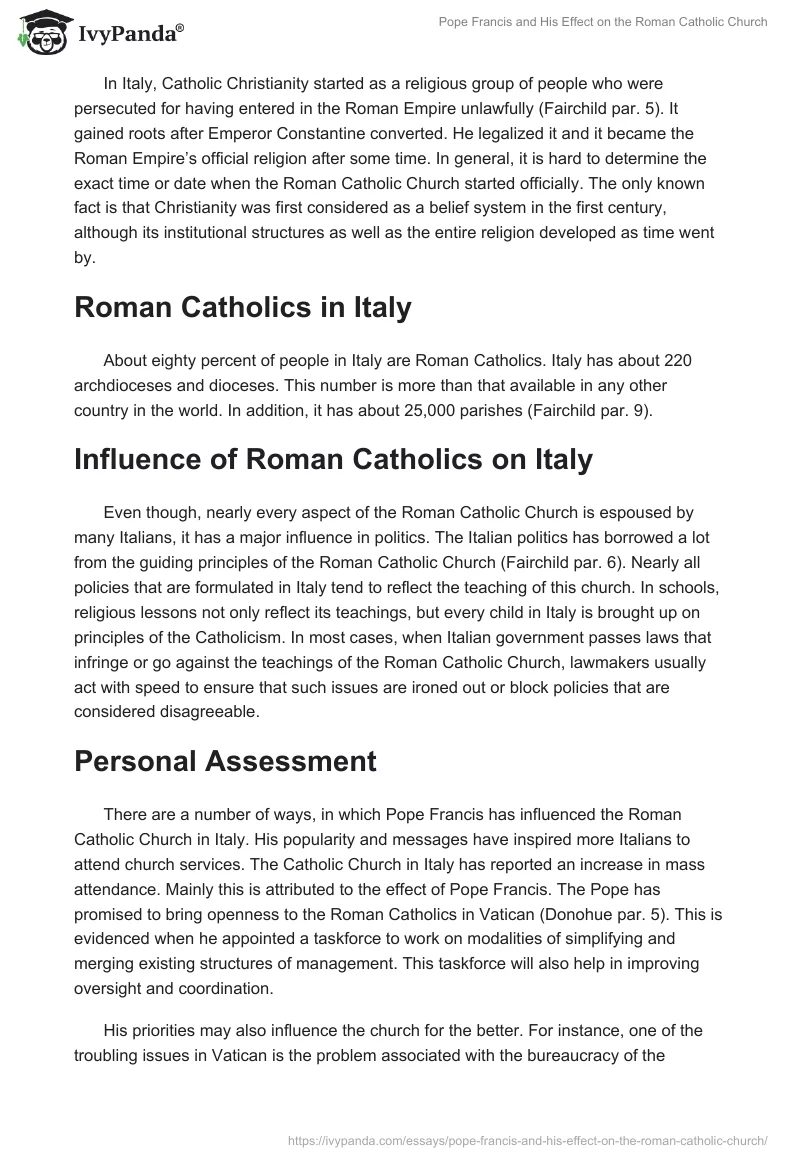 IvyPanda®

Pope Francis and His Effect on the Roman Catholic Church

In Italy, Catholic Christianity started as a religious group of people who were persecuted for having entered in the Roman Empire unlawfully (Fairchild par. 5). It gained roots after Emperor Constantine converted. He legalized it and it became the Roman Empire's official religion after some time. In general, it is hard to determine the exact time or date when the Roman Catholic Church started officially. The only known fact is that Christianity was first considered as a belief system in the first century, although its institutional structures as well as the entire religion developed as time went by.

Roman Catholics in Italy

About eighty percent of people in Italy are Roman Catholics. Italy has about 220 archdioceses and dioceses. This number is more than that available in any other country in the world. In addition, it has about 25,000 parishes (Fairchild par. 9).

Influence of Roman Catholics on Italy

Even though, nearly every aspect of the Roman Catholic Church is espoused by many Italians, it has a major influence in politics. The Italian politics has borrowed a lot from the guiding principles of the Roman Catholic Church (Fairchild par. 6). Nearly all policies that are formulated in Italy tend to reflect the teaching of this church. In schools, religious lessons not only reflect its teachings, but every child in Italy is brought up on principles of the Catholicism. In most cases, when Italian government passes laws that infringe or go against the teachings of the Roman Catholic Church, lawmakers usually act with speed to ensure that such issues are ironed out or block policies that are considered disagreeable.

Personal Assessment

There are a number of ways, in which Pope Francis has influenced the Roman Catholic Church in Italy. His popularity and messages have inspired more Italians to attend church services. The Catholic Church in Italy has reported an increase in mass attendance. Mainly this is attributed to the effect of Pope Francis. The Pope has promised to bring openness to the Roman Catholics in Vatican (Donohue par. 5). This is evidenced when he appointed a taskforce to work on modalities of simplifying and merging existing structures of management. This taskforce will also help in improving oversight and coordination.

His priorities may also influence the church for the better. For instance, one of the troubling issues in Vatican is the problem associated with the bureaucracy of the

https://ivypanda.com/essays/pope-francis-and-his-effect-on-the-roman-catholic-church/